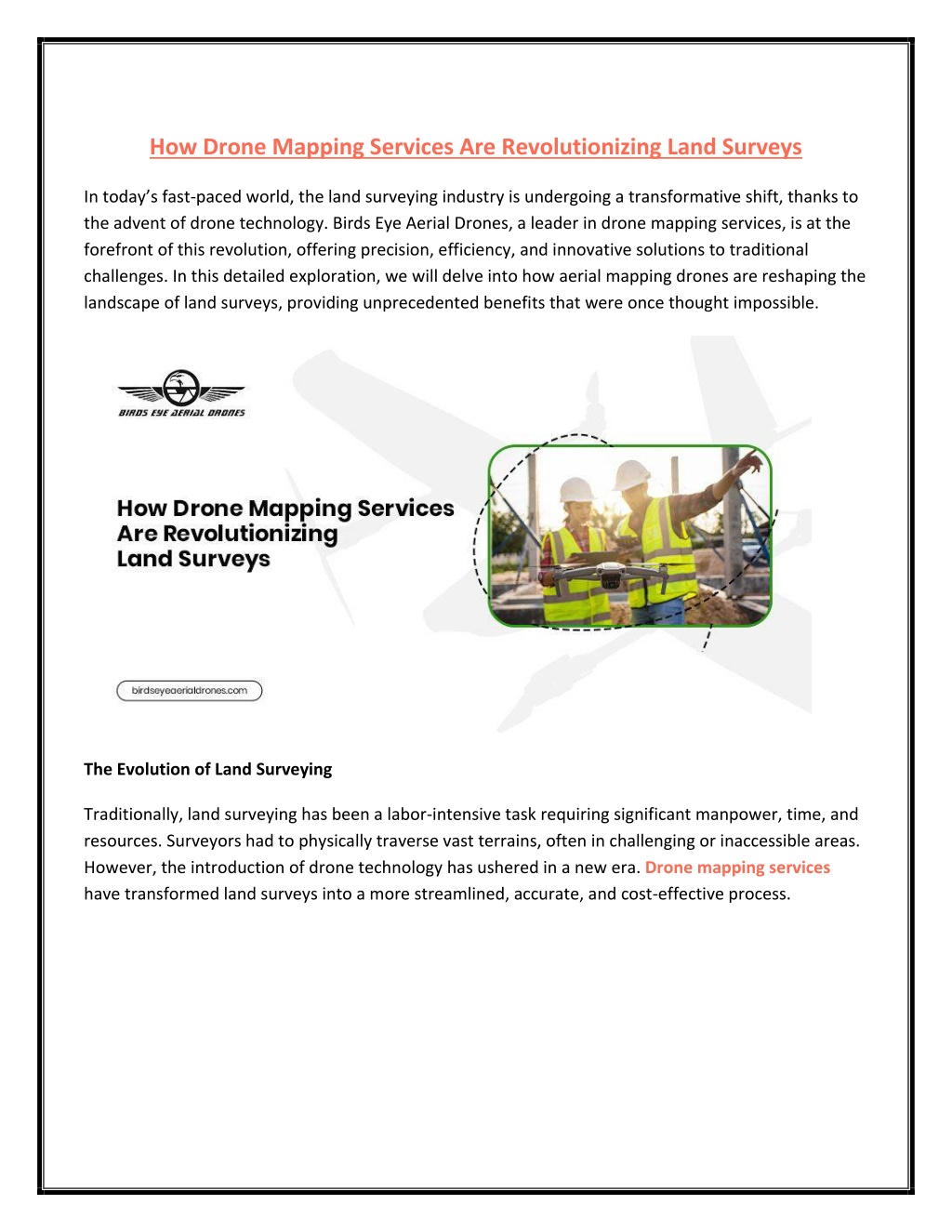 How Drone Mapping Services Are Revolutionizing Land Surveys

In today's fast-paced world, the land surveying industry is undergoing a transformative shift, thanks to the advent of drone technology. Birds Eye Aerial Drones, a leader in drone mapping services, is at the forefront of this revolution, offering precision, efficiency, and innovative solutions to traditional challenges. In this detailed exploration, we will delve into how aerial mapping drones are reshaping the landscape of land surveys, providing unprecedented benefits that were once thought impossible.

BIRDS EYE AERIAL DRONES

How Drone Mapping Services Are Revolutionizing Land Surveys

birdseyeaerialdrones.com

The Evolution of Land Surveying

Traditionally, land surveying has been a labor-intensive task requiring significant manpower, time, and resources. Surveyors had to physically traverse vast terrains, often in challenging or inaccessible areas. However, the introduction of drone technology has ushered in a new era. Drone mapping services have transformed land surveys into a more streamlined, accurate, and cost-effective process.